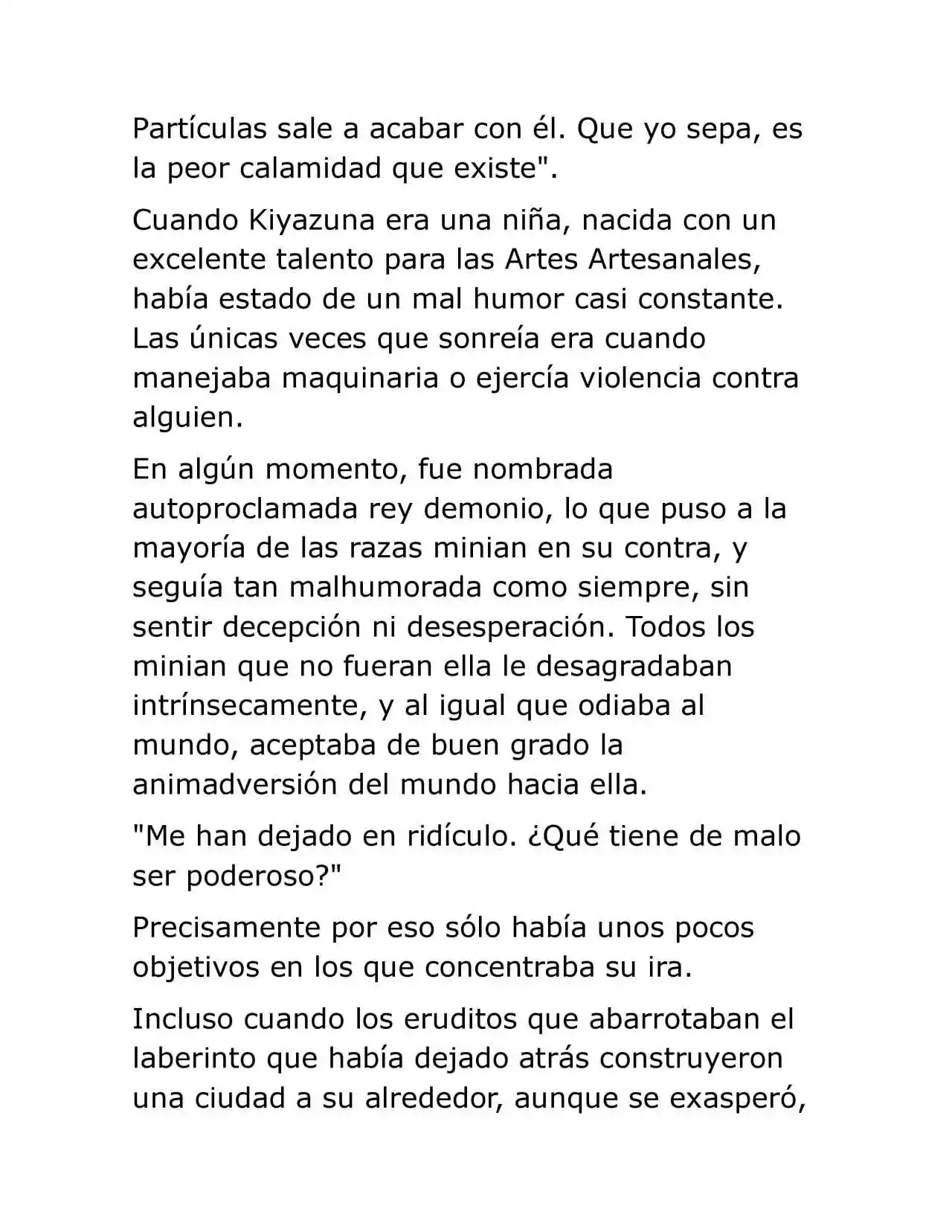 Partículas sale a acabar con él. Que yo sepa, es la peor calamidad que existe".

Cuando Kiyazuna era una niña, nacida con un excelente talento para las Artes Artesanales, había estado de un mal humor casi constante. Las únicas veces que sonreía era cuando manejaba maquinaria o ejercía violencia contra alguien.

En algún momento, fue nombrada autoproclamada rey demonio, lo que puso a la mayoría de las razas minian en su contra, y seguía tan malhumorada como siempre, sin sentir decepción ni desesperación. Todos los minian que no fueran ella le desagradaban intrínsecamente, y al igual que odiaba al mundo, aceptaba de buen grado la animadversión del mundo hacia ella.

"Me han dejado en ridículo. ¿Qué tiene de malo ser poderoso?"

Precisamente por eso sólo había unos pocos objetivos en los que concentraba su ira.

Incluso cuando los eruditos que abarrotaban el laberinto que había dejado atrás construyeron una ciudad a su alrededor, aunque se exasperó,